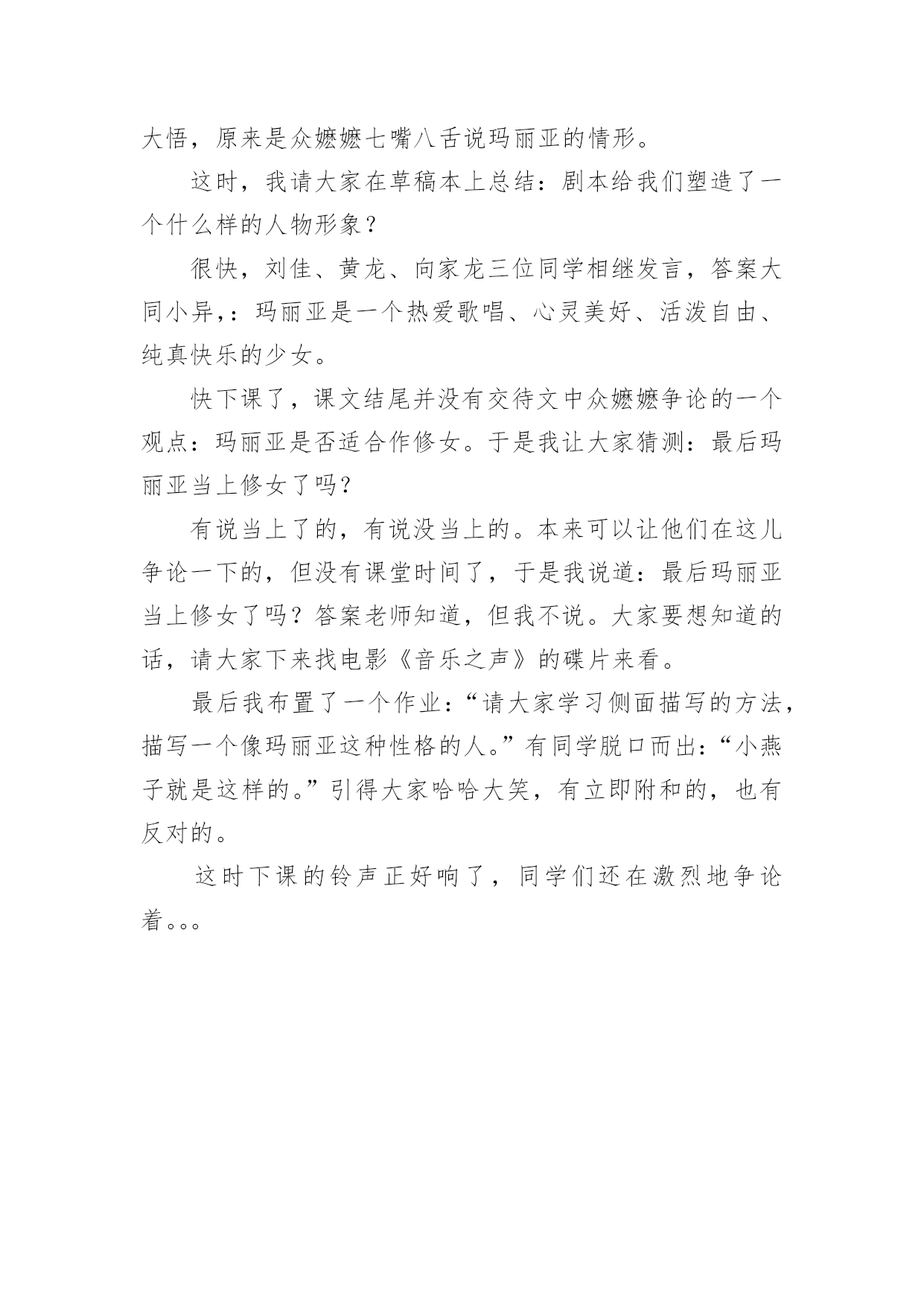 大悟，原来是众嬷嬷七嘴八舌说玛丽亚的情形。

这时，我请大家在草稿本上总结：剧本给我们塑造了一个什么样的人物形象？

很快，刘佳、黄龙、向家龙三位同学相继发言，答案大同小异,：玛丽亚是一个热爱歌唱、心灵美好、活泼自由、纯真快乐的少女。

快下课了，课文结尾并没有交待文中众嬷嬷争论的一个观点：玛丽亚是否适合作修女。于是我让大家猜测：最后玛丽亚当上修女了吗?

有说当上了的，有说没当上的。本来可以让他们在这儿争论一下的，但没有课堂时间了，于是我说道：最后玛丽亚当上修女了吗？答案老师知道，但我不说。大家要想知道的话，请大家下来找电影《音乐之声》的碟片来看。

最后我布置了一个作业：“请大家学习侧面描写的方法，描写一个像玛丽亚这种性格的人。”有同学脱口而出：“小燕子就是这样的。”引得大家哈哈大笑，有立即附和的，也有反对的。

这时下课的铃声正好响了，同学们还在激烈地争论着。。。